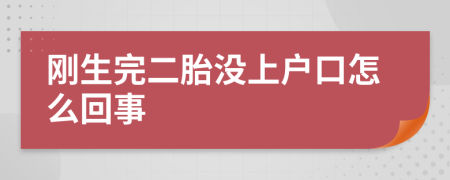 刚生完二胎没上户口怎么回事